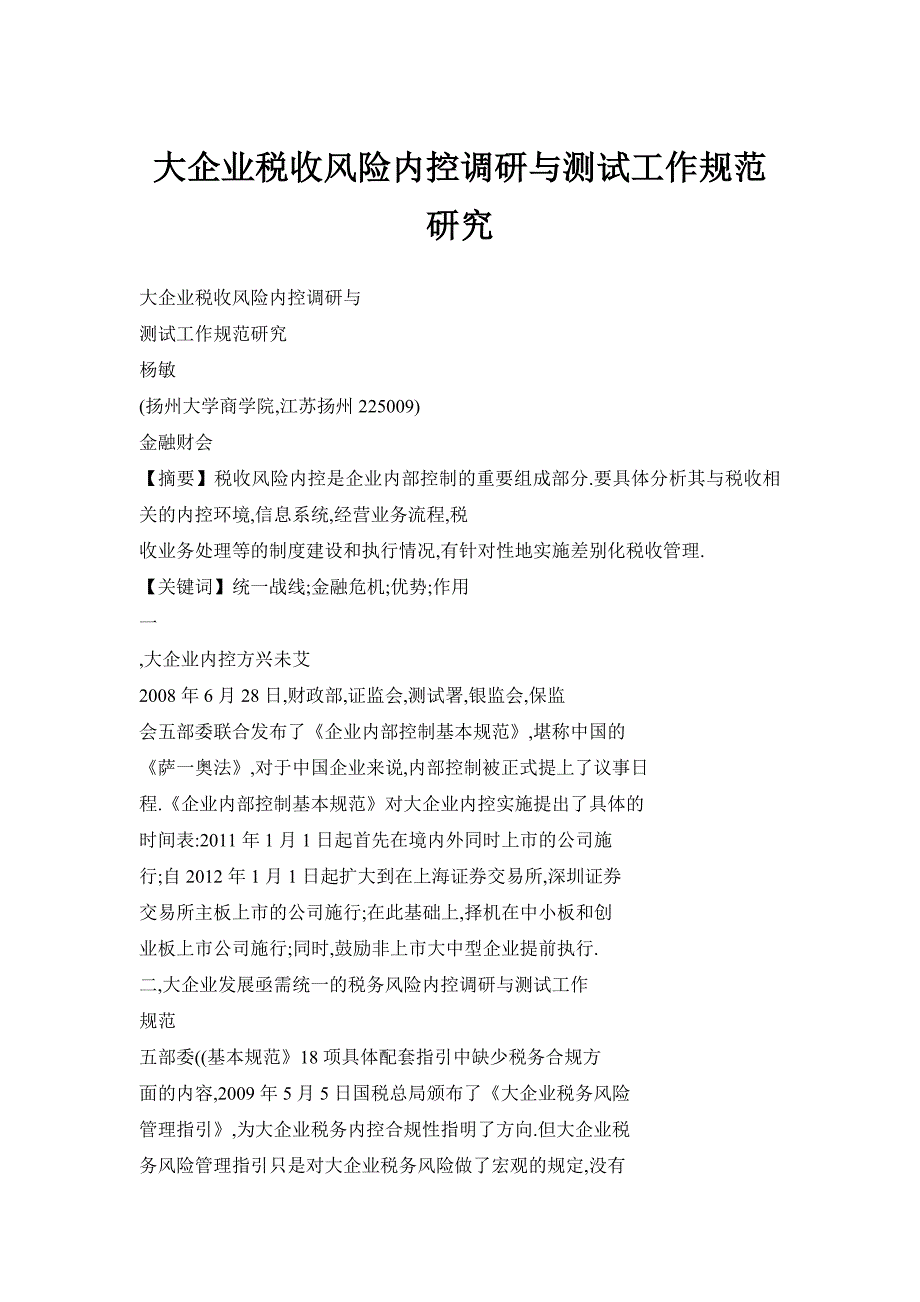 大企业税收风险内控调研与测试工作规范研究

大企业税收风险内控调研与
测试工作规范研究
杨敏
(扬州大学商学院,江苏扬州 225009)
金融财会
【摘要】税收风险内控是企业内部控制的重要组成部分.要具体分析其与税收相关的内控环境,信息系统,经营业务流程,税
收业务处理等的制度建设和执行情况,有针对性地实施差别化税收管理.
【关键词】统一战线;金融危机;优势;作用
一
,大企业内控方兴未艾
2008 年 6 月 28 日,财政部,证监会,测试署,银监会,保监
会五部委联合发布了《企业内部控制基本规范》,堪称中国的
《萨一奥法》,对于中国企业来说,内部控制被正式提上了议事日
程.《企业内部控制基本规范》对大企业内控实施提出了具体的
时间表:2011 年 1 月 1 日起首先在境内外同时上市的公司施
行;自 2012 年 1 月 1 日起扩大到在上海证券交易所,深圳证券
交易所主板上市的公司施行;在此基础上,择机在中小板和创
业板上市公司施行;同时,鼓励非上市大中型企业提前执行.
二,大企业发展亟需统一的税务风险内控调研与测试工作
规范
五部委((基本规范》18 项具体配套指引中缺少税务合规方
面的内容,2009 年 5 月 5 日国税总局颁布了《大企业税务风险
管理指引》,为大企业税务内控合规性指明了方向.但大企业税
务风险管理指引只是对大企业税务风险做了宏观的规定,没有